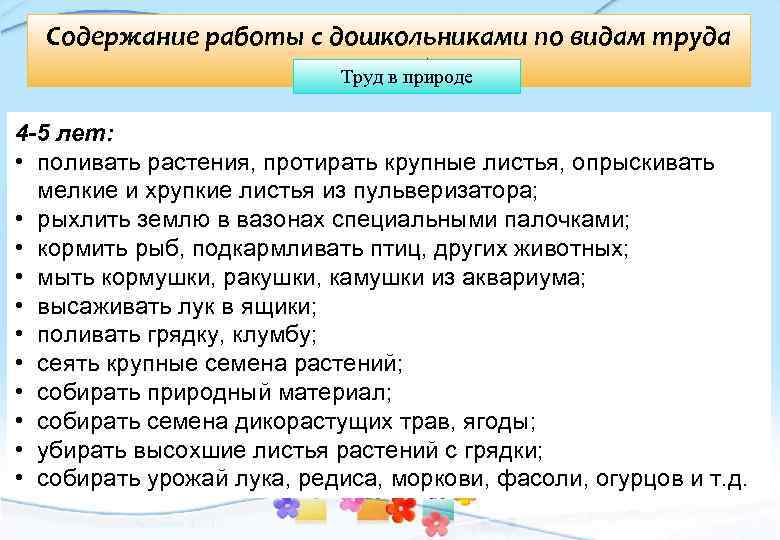 Содержание работы с дошкольниками по видам труда

Труд в природе

4-5 лет:
• поливать растения, протирать крупные листья, опрыскивать мелкие и хрупкие листья из пульверизатора;
• рыхлить землю в вазонах специальными палочками;
• кормить рыб, подкармливать птиц, других животных;
• мыть кормушки, ракушки, камушки из аквариума;
• высаживать лук в ящики;
• поливать грядку, клумбу;
• сеять крупные семена растений;
• собирать природный материал;
• собирать семена дикорастущих трав, ягоды;
• убирать высохшие листья растений с грядки;
• собирать урожай лука, редиса, моркови, фасоли, огурцов и т.д.